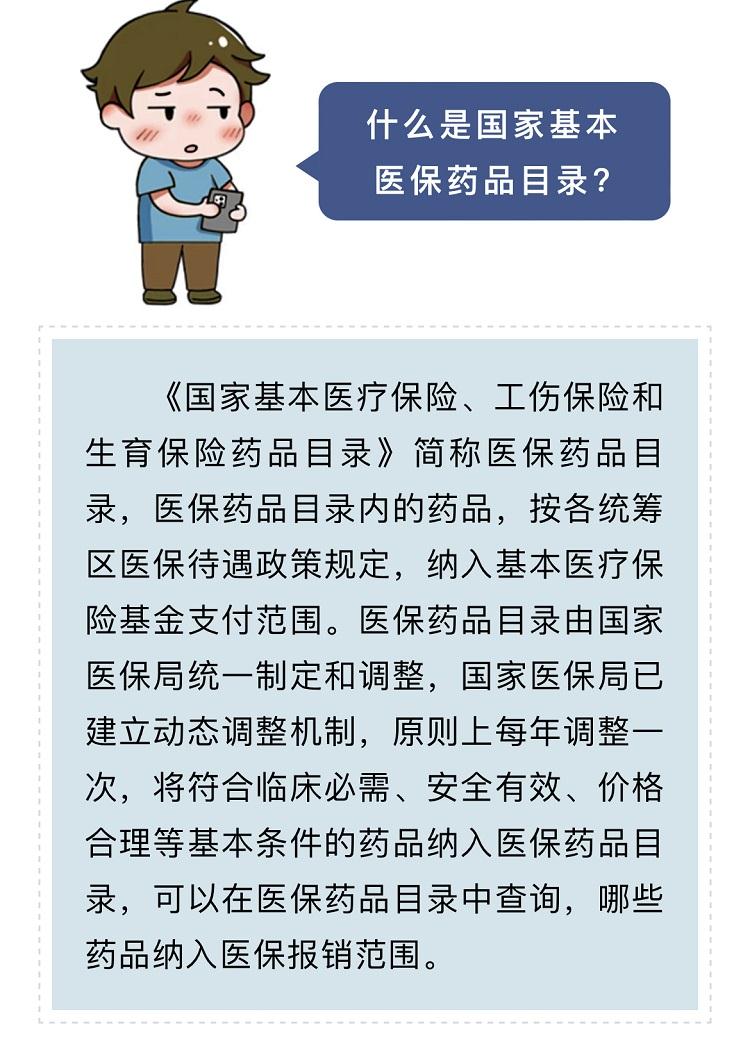 什么是国家基本医保药品目录？

《国家基本医疗保险、工伤保险和生育保险药品目录》简称医保药品目录，医保药品目录内的药品，按各统筹区医保待遇政策规定，纳入基本医疗保险基金支付范围。医保药品目录由国家医保局统一制定和调整，国家医保局已建立动态调整机制，原则上每年调整一次，将符合临床必需、安全有效、价格合理等基本条件的药品纳入医保药品目录，可以在医保药品目录中查询，哪些药品纳入医保报销范围。